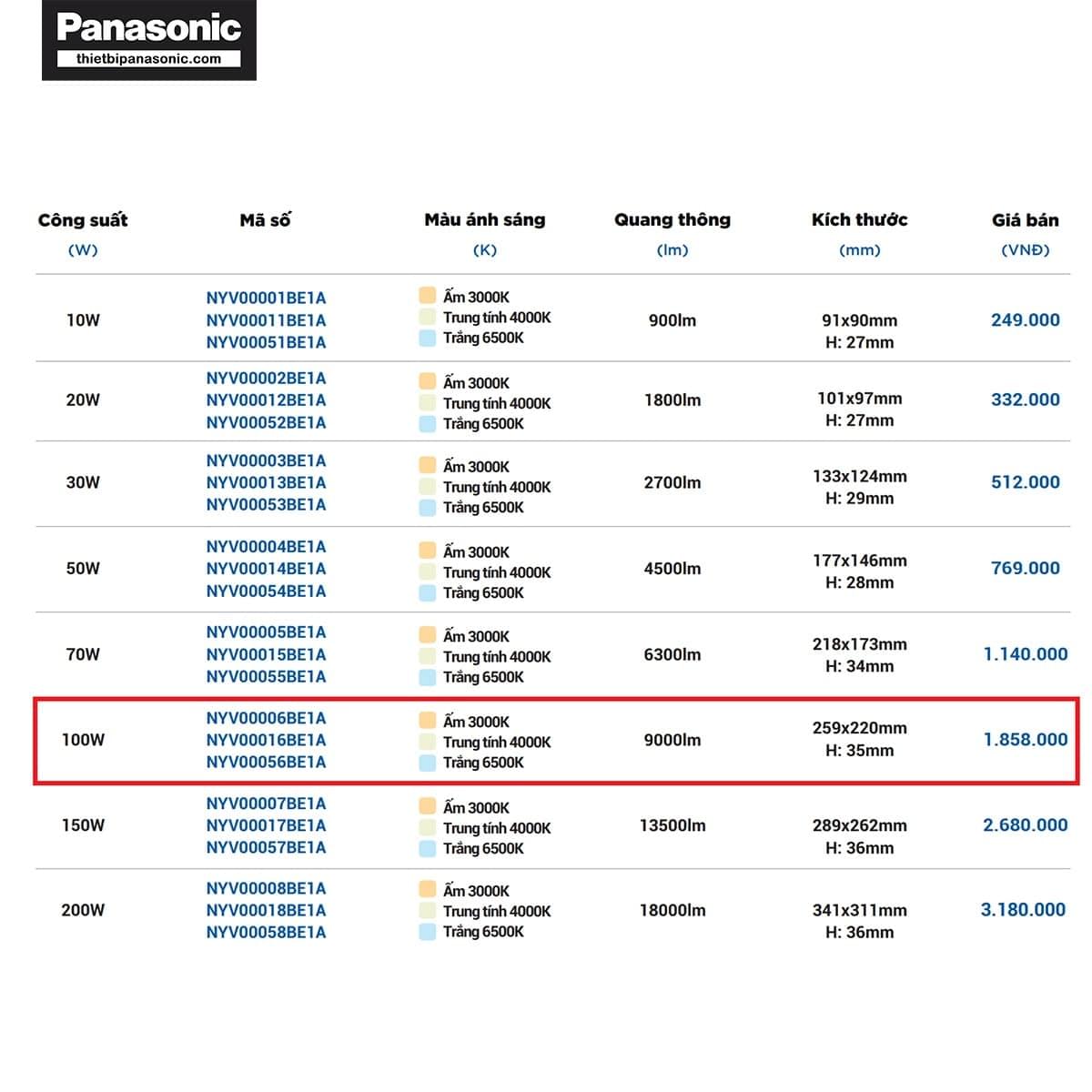 Panasonic
thietbipanasonic.com

| Công suất (W) | Mã số | Màu ánh sáng (K) | Quang thông (lm) | Kích thước (mm) | Giá bán (VNĐ) |
|---|---|---|---|---|---|
| 10W | NYV00001BE1A NYV00011BE1A NYV00051BE1A | Ấm 3000K Trung tính 4000K Trắng 6500K | 900lm | 91x90mm H: 27mm | 249.000 |
| 20W | NYV00002BE1A NYV00012BE1A NYV00052BE1A | Ấm 3000K Trung tính 4000K Trắng 6500K | 1800lm | 101x97mm H: 27mm | 332.000 |
| 30W | NYV00003BE1A NYV00013BE1A NYV00053BE1A | Ấm 3000K Trung tính 4000K Trắng 6500K | 2700lm | 133x124mm H: 29mm | 512.000 |
| 50W | NYV00004BE1A NYV00014BE1A NYV00054BE1A | Ấm 3000K Trung tính 4000K Trắng 6500K | 4500lm | 177x146mm H: 28mm | 769.000 |
| 70W | NYV00005BE1A NYV00015BE1A NYV00055BE1A | Ấm 3000K Trung tính 4000K Trắng 6500K | 6300lm | 218x173mm H: 34mm | 1.140.000 |
| 100W | NYV00006BE1A NYV00016BE1A NYV00056BE1A | Ấm 3000K Trung tính 4000K Trắng 6500K | 9000lm | 259x220mm H: 35mm | 1.858.000 |
| 150W | NYV00007BE1A NYV00017BE1A NYV00057BE1A | Ấm 3000K Trung tính 4000K Trắng 6500K | 13500lm | 289x262mm H: 36mm | 2.680.000 |
| 200W | NYV00008BE1A NYV00018BE1A NYV00058BE1A | Ấm 3000K Trung tính 4000K Trắng 6500K | 18000lm | 341x311mm H: 36mm | 3.180.000 |